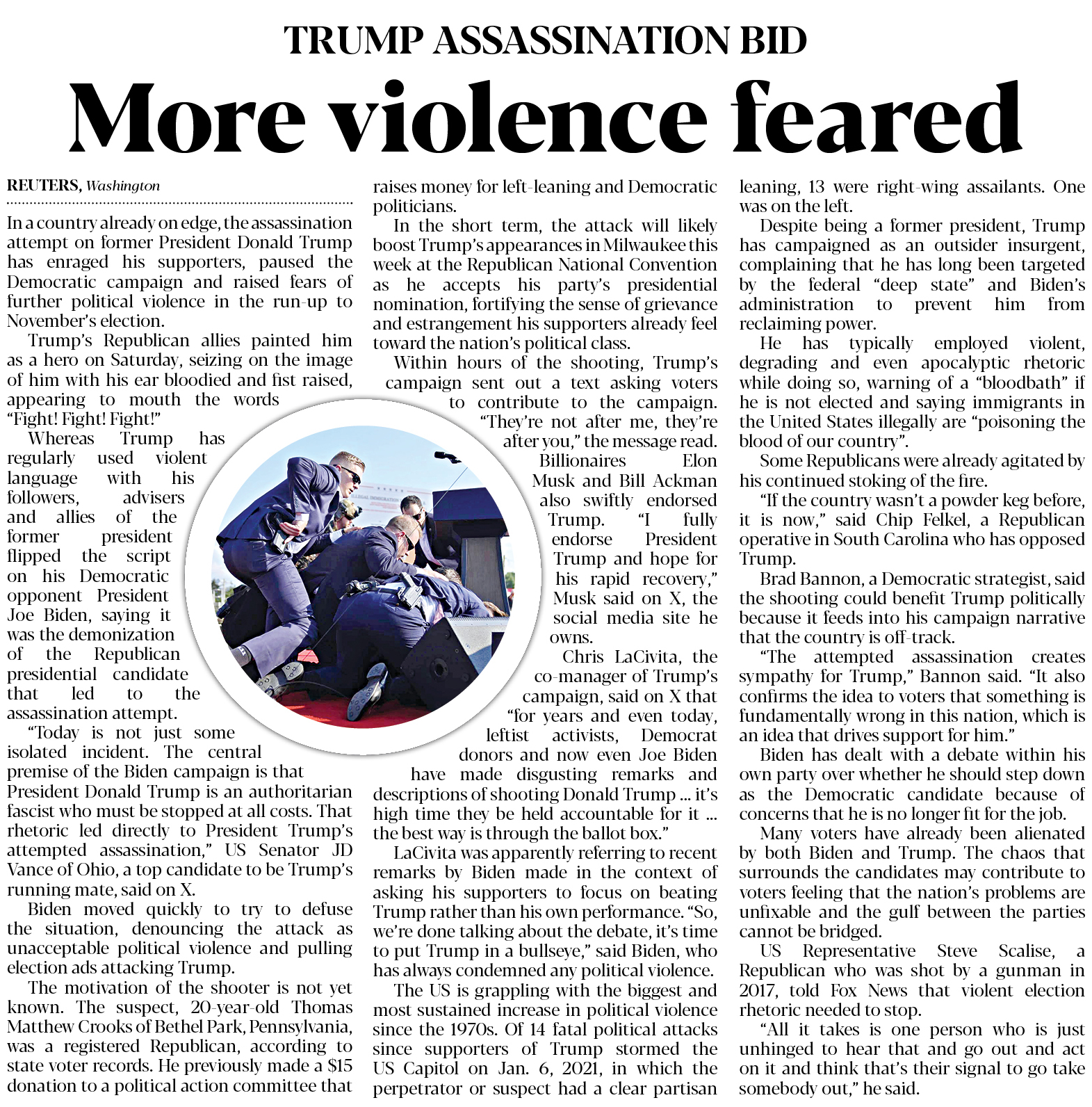 TRUMP ASSASSINATION BID

More violence feared

REUTERS, Washington

In a country already on edge, the assassination attempt on former President Donald Trump has enraged his supporters, paused the Democratic campaign and raised fears of further political violence in the run-up to November's election.

Trump's Republican allies painted him as a hero on Saturday, seizing on the image of him with his ear bloodied and fist raised, appearing to mouth the words "Fight! Fight! Fight!"

Whereas Trump has regularly used violent language with his followers, advisers and allies of the former president flipped the script on his Democratic opponent President Joe Biden, saying it was the demonization of the Republican presidential candidate that led to the assassination attempt.

"Today is not just some isolated incident. The central premise of the Biden campaign is that President Donald Trump is an authoritarian fascist who must be stopped at all costs. That rhetoric led directly to President Trump's attempted assassination," US Senator JD Vance of Ohio, a top candidate to be Trump's running mate, said on X.

Biden moved quickly to try to defuse the situation, denouncing the attack as unacceptable political violence and pulling election ads attacking Trump.

The motivation of the shooter is not yet known. The suspect, 20-year-old Thomas Matthew Crooks of Bethel Park, Pennsylvania, was a registered Republican, according to state voter records. He previously made a $15 donation to a political action committee that raises money for left-leaning and Democratic politicians.

In the short term, the attack will likely boost Trump's appearances in Milwaukee this week at the Republican National Convention as he accepts his party's presidential nomination, fortifying the sense of grievance and estrangement his supporters already feel toward the nation's political class.

Within hours of the shooting, Trump's campaign sent out a text asking voters to contribute to the campaign. "They're not after me, they're after you," the message read.

Billionaires Elon Musk and Bill Ackman also swiftly endorsed Trump. "I fully endorse President Trump and hope for his rapid recovery," Musk said on X, the social media site he owns.

Chris LaCivita, the co-manager of Trump's campaign, said on X that "for years and even today, leftist activists, Democrat donors and now even Joe Biden have made disgusting remarks and descriptions of shooting Donald Trump ... it's high time they be held accountable for it ... the best way is through the ballot box."

LaCivita was apparently referring to recent remarks by Biden made in the context of asking his supporters to focus on beating Trump rather than his own performance. "So, we're done talking about the debate, it's time to put Trump in a bullseye," said Biden, who has always condemned any political violence.

The US is grappling with the biggest and most sustained increase in political violence since the 1970s. Of 14 fatal political attacks since supporters of Trump stormed the US Capitol on Jan. 6, 2021, in which the perpetrator or suspect had a clear partisan leaning, 13 were right-wing assailants. One was on the left.

Despite being a former president, Trump has campaigned as an outsider insurgent, complaining that he has long been targeted by the federal "deep state" and Biden's administration to prevent him from reclaiming power.

He has typically employed violent, degrading and even apocalyptic rhetoric while doing so, warning of a "bloodbath" if he is not elected and saying immigrants in the United States illegally are "poisoning the blood of our country".

Some Republicans were already agitated by his continued stoking of the fire.

"If the country wasn't a powder keg before, it is now," said Chip Felkel, a Republican operative in South Carolina who has opposed Trump.

Brad Bannon, a Democratic strategist, said the shooting could benefit Trump politically because it feeds into his campaign narrative that the country is off-track.

"The attempted assassination creates sympathy for Trump," Bannon said. "It also confirms the idea to voters that something is fundamentally wrong in this nation, which is an idea that drives support for him."

Biden has dealt with a debate within his own party over whether he should step down as the Democratic candidate because of concerns that he is no longer fit for the job.

Many voters have already been alienated by both Biden and Trump. The chaos that surrounds the candidates may contribute to voters feeling that the nation's problems are unfixable and the gulf between the parties cannot be bridged.

US Representative Steve Scalise, a Republican who was shot by a gunman in 2017, told Fox News that violent election rhetoric needed to stop.

"All it takes is one person who is just unhinged to hear that and go out and act on it and think that's their signal to go take somebody out," he said.